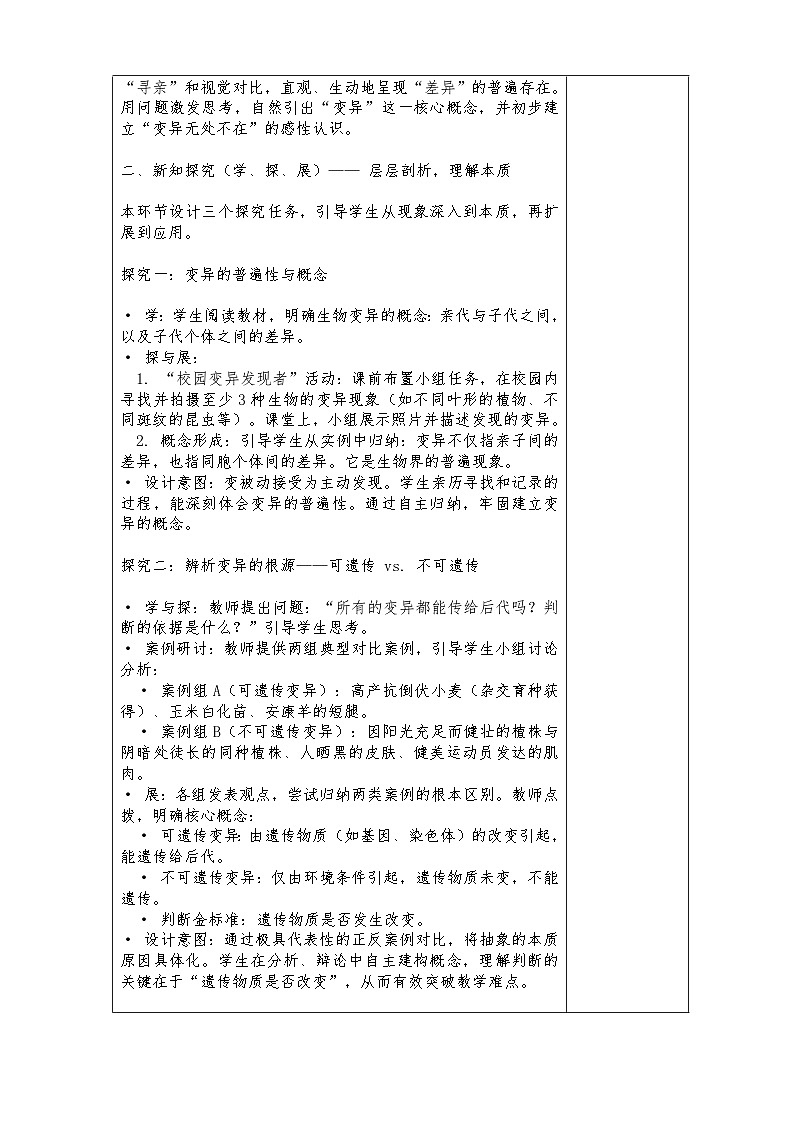 “寻亲”和视觉对比，直观、生动地呈现“差异”的普遍存在。用问题激发思考，自然引出“变异”这一核心概念，并初步建立“变异无处不在”的感性认识。

二、新知探究（学、探、展）—— 层层剖析，理解本质

本环节设计三个探究任务，引导学生从现象深入到本质，再扩展到应用。

探究一：变异的普遍性与概念

• 学：学生阅读教材，明确生物变异的概念：亲代与子代之间，以及子代个体之间的差异。
• 探与展：
1. “校园变异发现者”活动：课前布置小组任务，在校园内寻找并拍摄至少 3 种生物的变异现象（如不同叶形的植物、不同斑纹的昆虫等）。课堂上，小组展示照片并描述发现的变异。
2. 概念形成：引导学生从实例中归纳：变异不仅指亲子间的差异，也指同胞个体间的差异。它是生物界的普遍现象。
• 设计意图：变被动接受为主动发现。学生亲历寻找和记录的过程，能深刻体会变异的普遍性。通过自主归纳，牢固建立变异的概念。

探究二：辨析变异的根源——可遗传 vs. 不可遗传

• 学与探：教师提出问题：“所有的变异都能传给后代吗？判断的依据是什么？”引导学生思考。
• 案例研讨：教师提供两组典型对比案例，引导学生小组讨论分析：
• 案例组 A（可遗传变异）：高产抗倒伏小麦（杂交育种获得）、玉米白化苗、安康羊的短腿。
• 案例组 B（不可遗传变异）：因阳光充足而健壮的植株与阴暗处徒长的同种植株、人晒黑的皮肤、健美运动员发达的肌肉。
• 展：各组发表观点，尝试归纳两类案例的根本区别。教师点拨，明确核心概念：
• 可遗传变异：由遗传物质（如基因、染色体）的改变引起，能遗传给后代。
• 不可遗传变异：仅由环境条件引起，遗传物质未变，不能遗传。
• 判断金标准：遗传物质是否发生改变。
• 设计意图：通过极具代表性的正反案例对比，将抽象的本质原因具体化。学生在分析、辩论中自主建构概念，理解判断的关键在于“遗传物质是否改变”，从而有效突破教学难点。